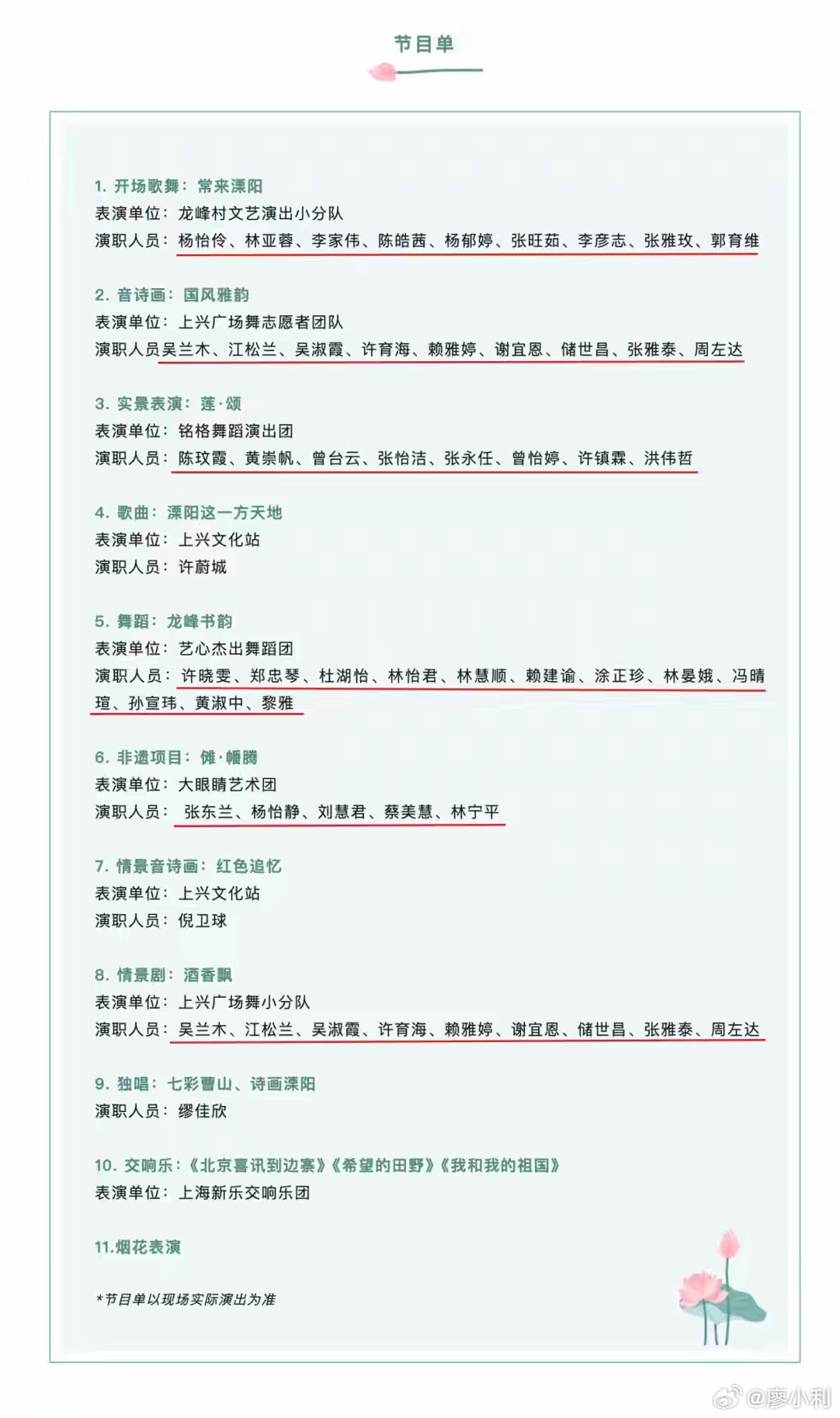 节目单

1. 开场歌舞：常来溧阳
表演单位：龙峰村文艺演出小分队
演职人员：杨怡伶、林亚蓉、李家伟、陈皓茜、杨郁婷、张旺茹、李彦志、张雅玫、郭育维

2. 音诗画：国风雅韵
表演单位：上兴广场舞志愿者团队
演职人员吴兰木、江松兰、吴淑霞、许育海、赖雅婷、谢宜恩、储世昌、张雅泰、周左达

3. 实景表演：莲·颂
表演单位：铭格舞蹈演出团
演职人员：陈玟霞、黄崇帆、曾台云、张怡洁、张永任、曾怡婷、许镇霖、洪伟哲

4. 歌曲：溧阳这一方天地
表演单位：上兴文化站
演职人员：许蔚城

5. 舞蹈：龙峰书韵
表演单位：艺心杰出舞蹈团
演职人员：许晓雯、郑忠琴、杜湖怡、林怡君、林慧顺、赖建谕、涂正珍、林晏娥、冯晴瑄、孙宣玮、黄淑中、黎雅

6. 非遗项目：傩·幡腾
表演单位：大眼睛艺术团
演职人员：张东兰、杨怡静、刘慧君、蔡美慧、林宁平

7. 情景音诗画：红色追忆
表演单位：上兴文化站
演职人员：倪卫球

8. 情景剧：酒香飘
表演单位：上兴广场舞小分队
演职人员：吴兰木、江松兰、吴淑霞、许育海、赖雅婷、谢宜恩、储世昌、张雅泰、周左达

9. 独唱：七彩曹山、诗画溧阳
演职人员：缪佳欣

10. 交响乐：《北京喜讯到边寨》《希望的田野》《我和我的祖国》
表演单位：上海新乐交响乐团

11.烟花表演

*节目单以现场实际演出为准

@廖小利